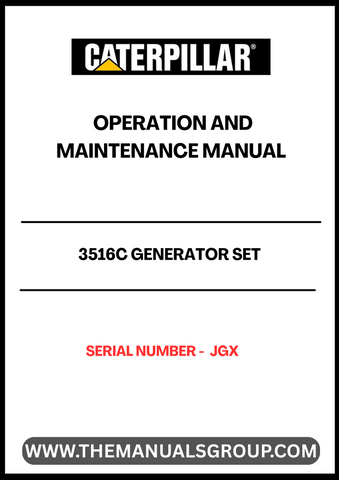 CATERPILLAR®

OPERATION AND MAINTENANCE MANUAL

3516C GENERATOR SET

SERIAL NUMBER - JGX

WWW.THEMANUALSGROUP.COM